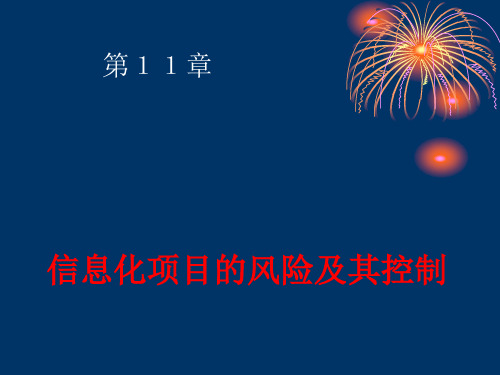 第１１章

信息化项目的风险及其控制